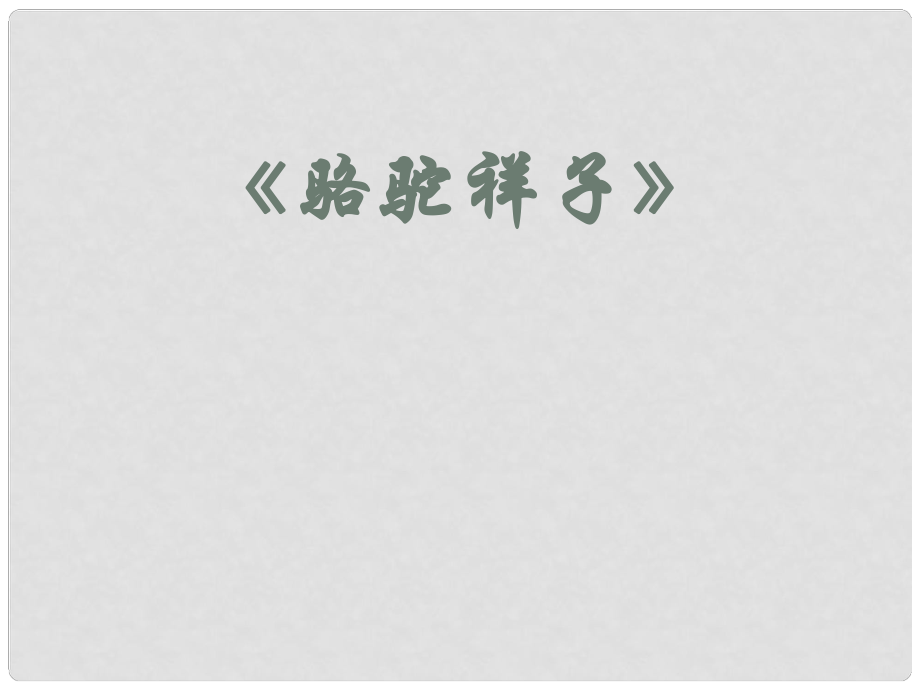 《骆驼祥子》